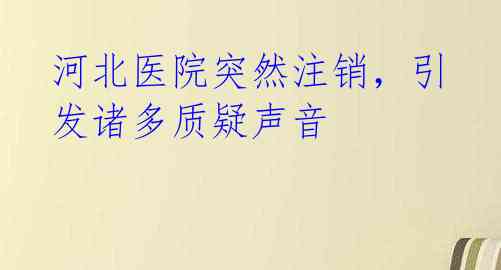 河北医院突然注销，引发诸多质疑声音